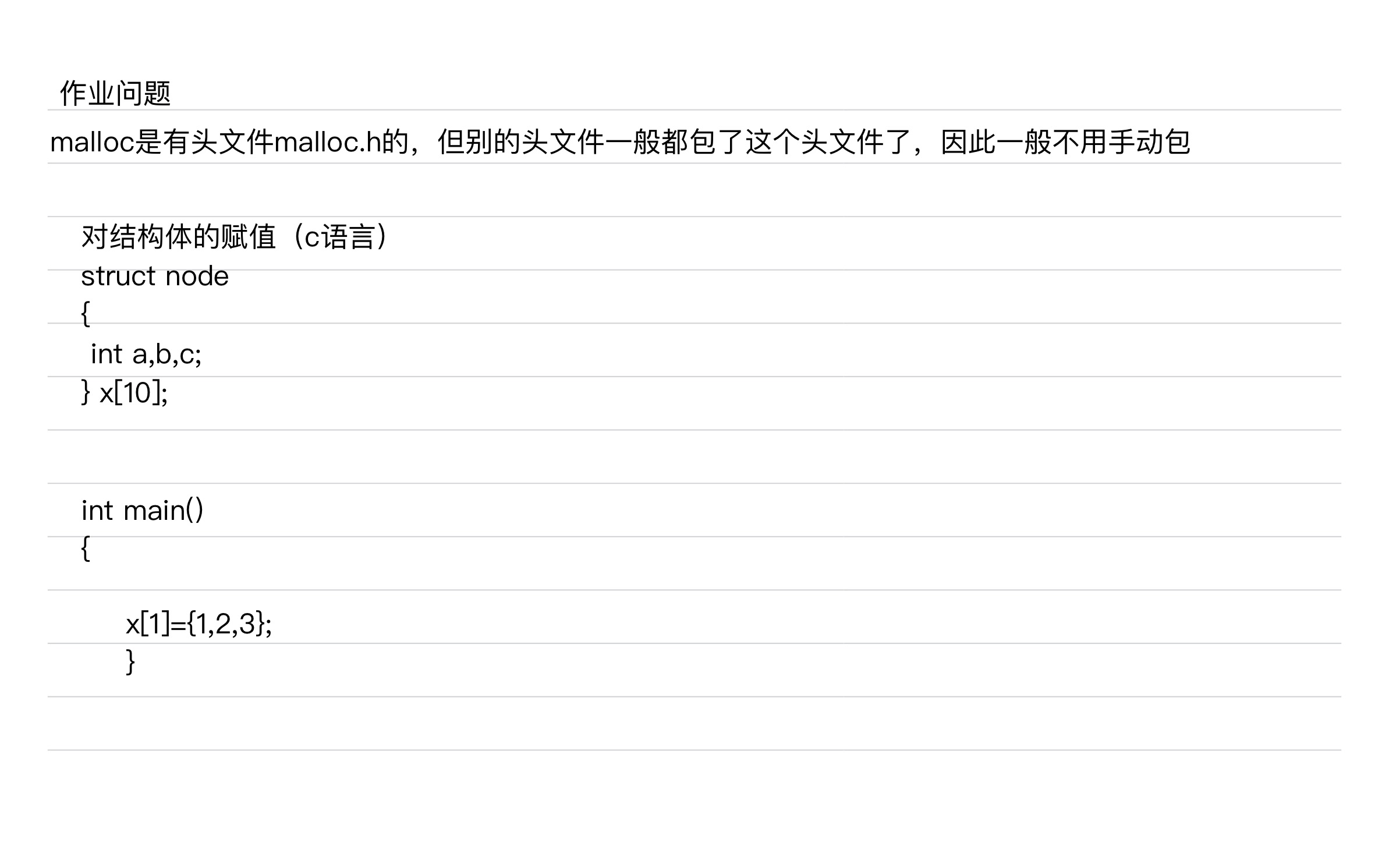 作业问题

malloc是有头文件malloc.h的，但别的头文件一般都包了这个头文件了，因此一般不用手动包

对结构体的赋值（c语言）
struct node
{
 int a,b,c;
} x[10];

int main()
{
 x[1]={1,2,3};
 }